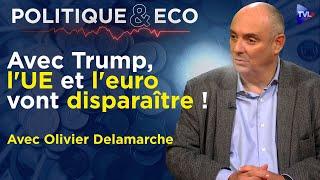 POLITIQUE & ECO

TVL

Avec Trump, l'UE et l'euro vont disparaître !

Avec Olivier Delamarche